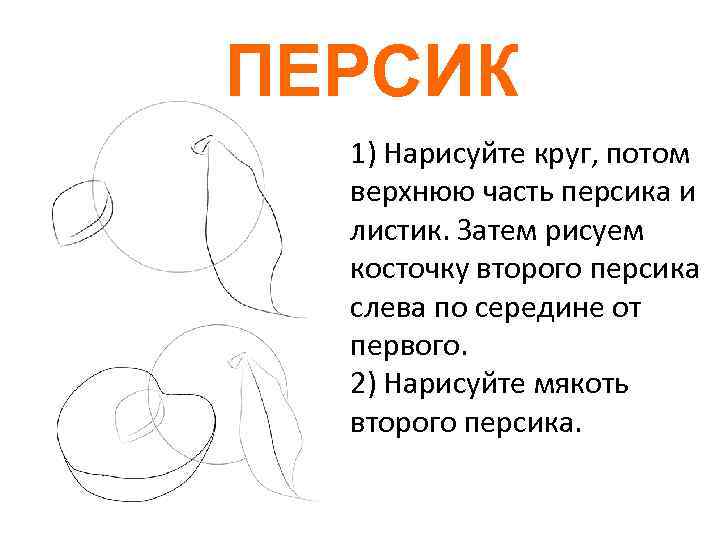 ПЕРСИК

1) Нарисуйте круг, потом верхнюю часть персика и листик. Затем рисуем косточку второго персика слева по середине от первого.

2) Нарисуйте мякоть второго персика.